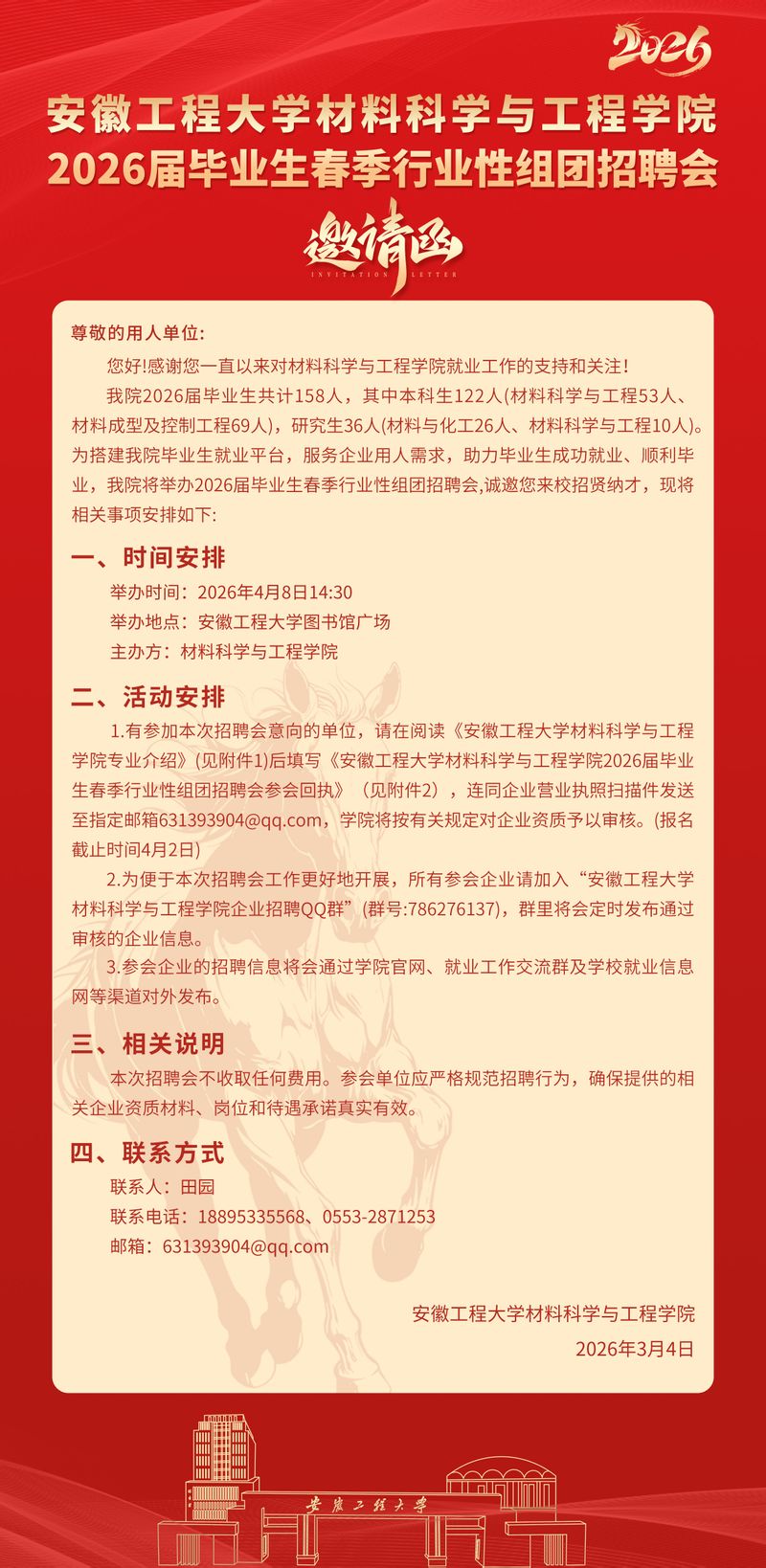 2026

安徽工程大学材料科学与工程学院
2026届毕业生春季行业性组团招聘会

邀请函
INVITATION LETTER

尊敬的用人单位:

您好!感谢您一直以来对材料科学与工程学院就业工作的支持和关注!

我院2026届毕业生共计158人，其中本科生122人(材料科学与工程53人、材料成型及控制工程69人)，研究生36人(材料与化工26人、材料科学与工程10人)。为搭建我院毕业生就业平台，服务企业用人需求，助力毕业生成功就业、顺利毕业，我院将举办2026届毕业生春季行业性组团招聘会,诚邀您来校招贤纳才，现将相关事项安排如下:

一、时间安排

举办时间：2026年4月8日14:30

举办地点：安徽工程大学图书馆广场

主办方：材料科学与工程学院

二、活动安排

1.有参加本次招聘会意向的单位，请在阅读《安徽工程大学材料科学与工程学院专业介绍》(见附件1)后填写《安徽工程大学材料科学与工程学院2026届毕业生春季行业性组团招聘会参会回执》（见附件2），连同企业营业执照扫描件发送至指定邮箱631393904@qq.com，学院将按有关规定对企业资质予以审核。(报名截止时间4月2日)

2.为便于本次招聘会工作更好地开展，所有参会企业请加入“安徽工程大学材料科学与工程学院企业招聘QQ群”(群号:786276137)，群里将会定时发布通过审核的企业信息。

3.参会企业的招聘信息将会通过学院官网、就业工作交流群及学校就业信息网等渠道对外发布。

三、相关说明

本次招聘会不收取任何费用。参会单位应严格规范招聘行为，确保提供的相关企业资质材料、岗位和待遇承诺真实有效。

四、联系方式

联系人：田园

联系电话：18895335568、0553-2871253

邮箱：631393904@qq.com

安徽工程大学材料科学与工程学院

2026年3月4日

安徽工程大学